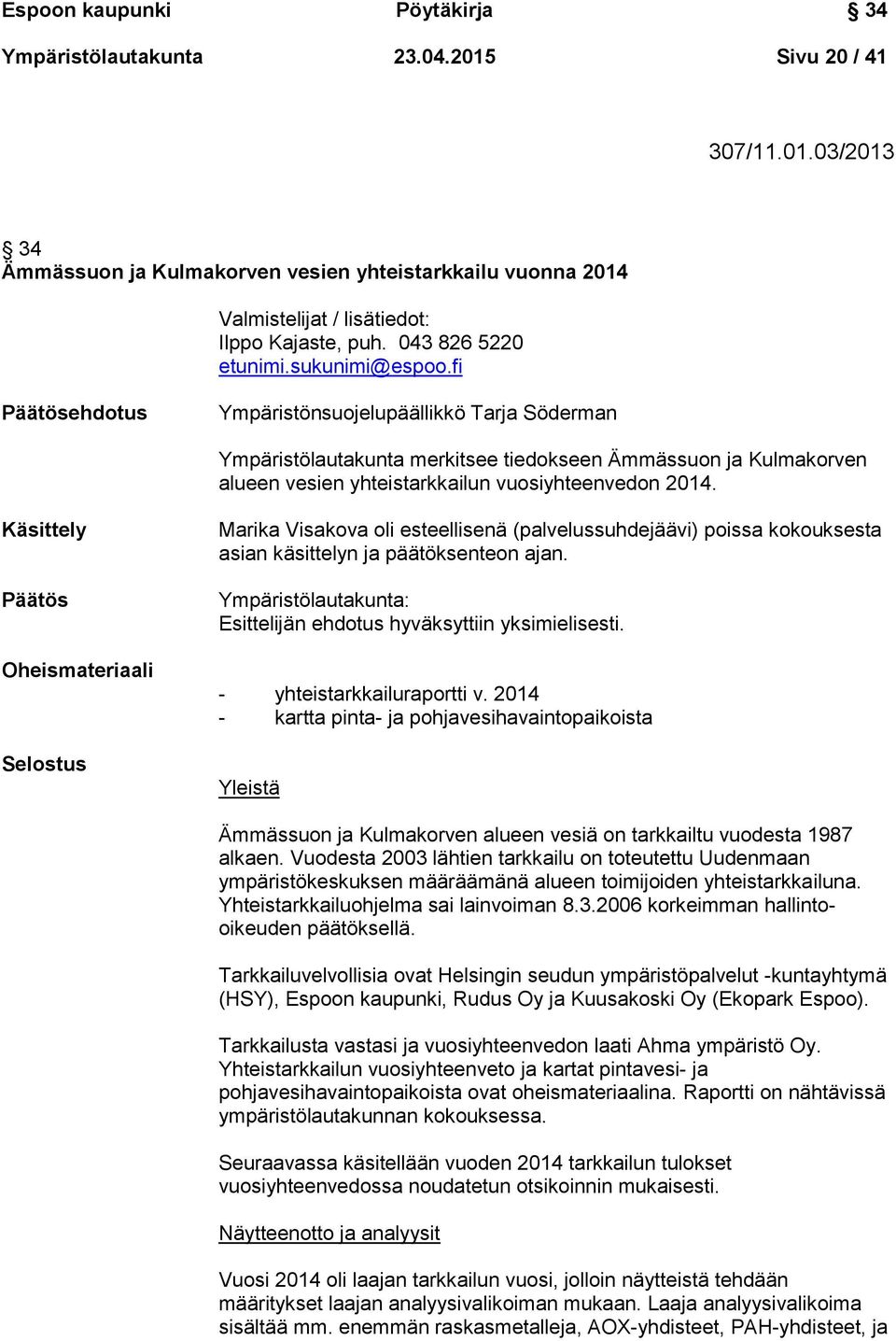 Espoon kaupunki Pöytäkirja § 34

Ympäristölautakunta 23.04.2015 Sivu 20 / 41

307/11.01.03/2013

§ 34
Ämmässuon ja Kulmakorven vesien yhteistarkkailu vuonna 2014

Valmistelijat / lisätiedot:
Ilppo Kajaste, puh. 043 826 5220
etunimi.sukunimi@espoo.fi

Päätösehdotus

Ympäristönsuojelupäällikkö Tarja Söderman

Ympäristölautakunta merkitsee tiedokseen Ämmässuon ja Kulmakorven alueen vesien yhteistarkkailun vuosiyhteenvedon 2014.

Käsittely

Marika Visakova oli esteellisenä (palvelussuhdejäävi) poissa kokouksesta asian käsittelyn ja päätöksenteon ajan.

Päätös

Ympäristölautakunta:
Esittelijän ehdotus hyväksyttiin yksimielisesti.

Oheismateriaali

- yhteistarkkailuraportti v. 2014
- kartta pinta- ja pohjavesihavaintopaikoista

Selostus

Yleistä

Ämmässuon ja Kulmakorven alueen vesiä on tarkkailtu vuodesta 1987 alkaen. Vuodesta 2003 lähtien tarkkailu on toteutettu Uudenmaan ympäristökeskuksen määräämänä alueen toimijoiden yhteistarkkailuna. Yhteistarkkailuohjelma sai lainvoiman 8.3.2006 korkeimman hallinto-oikeuden päätöksellä.

Tarkkailuvelvollisia ovat Helsingin seudun ympäristöpalvelut -kuntayhtymä (HSY), Espoon kaupunki, Rudus Oy ja Kuusakoski Oy (Ekopark Espoo).

Tarkkailusta vastasi ja vuosiyhteenvedon laati Ahma ympäristö Oy. Yhteistarkkailun vuosiyhteenveto ja kartat pintavesi- ja pohjavesihavaintopaikoista ovat oheismateriaalina. Raportti on nähtävissä ympäristölautakunnan kokouksessa.

Seuraavassa käsitellään vuoden 2014 tarkkailun tulokset vuosiyhteenvedossa noudatetun otsikoinnin mukaisesti.

Näytteenotto ja analyysit

Vuosi 2014 oli laajan tarkkailun vuosi, jolloin näytteistä tehdään määritykset laajan analyysivalikoiman mukaan. Laaja analyysivalikoima sisältää mm. enemmän raskasmetalleja, AOX-yhdisteet, PAH-yhdisteet, ja